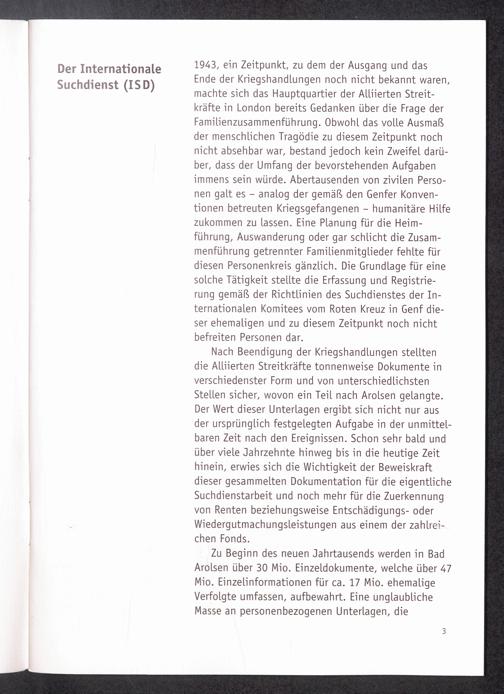 Der Internationale Suchdienst (ISD)

1943, ein Zeitpunkt, zu dem der Ausgang und das Ende der Kriegshandlungen noch nicht bekannt waren, machte sich das Hauptquartier der Alliierten Streitkräfte in London bereits Gedanken über die Frage der Familienzusammenführung. Obwohl das volle Ausmaß der menschlichen Tragödie zu diesem Zeitpunkt noch nicht absehbar war, bestand jedoch kein Zweifel darüber, dass der Umfang der bevorstehenden Aufgaben immens sein würde. Abertausenden von zivilen Personen galt es – analog der gemäß den Genfer Konventionen betreuten Kriegsgefangenen – humanitäre Hilfe zukommen zu lassen. Eine Planung für die Heimführung, Auswanderung oder gar schlicht die Zusammenführung getrennter Familienmitglieder fehlte für diesen Personenkreis gänzlich. Die Grundlage für eine solche Tätigkeit stellte die Erfassung und Registrierung gemäß der Richtlinien des Suchdienstes der Internationalen Komitees vom Roten Kreuz in Genf dieser ehemaligen und zu diesem Zeitpunkt noch nicht befreiten Personen dar.

Nach Beendigung der Kriegshandlungen stellten die Alliierten Streitkräfte tonnenweise Dokumente in verschiedenster Form und von unterschiedlichsten Stellen sicher, wovon ein Teil nach Arolsen gelangte. Der Wert dieser Unterlagen ergibt sich nicht nur aus der ursprünglich festgelegten Aufgabe in der unmittelbaren Zeit nach den Ereignissen. Schon sehr bald und über viele Jahrzehnte hinweg bis in die heutige Zeit hinein, erwies sich die Wichtigkeit der Beweiskraft dieser gesammelten Dokumentation für die eigentliche Suchdienstarbeit und noch mehr für die Zuerkennung von Renten beziehungsweise Entschädigungs- oder Wiedergutmachungsleistungen aus einem der zahlreichen Fonds.

Zu Beginn des neuen Jahrtausends werden in Bad Arolsen über 30 Mio. Einzeldokumente, welche über 47 Mio. Einzelinformationen für ca. 17 Mio. ehemalige Verfolgte umfassen, aufbewahrt. Eine unglaubliche Masse an personenbezogenen Unterlagen, die

3